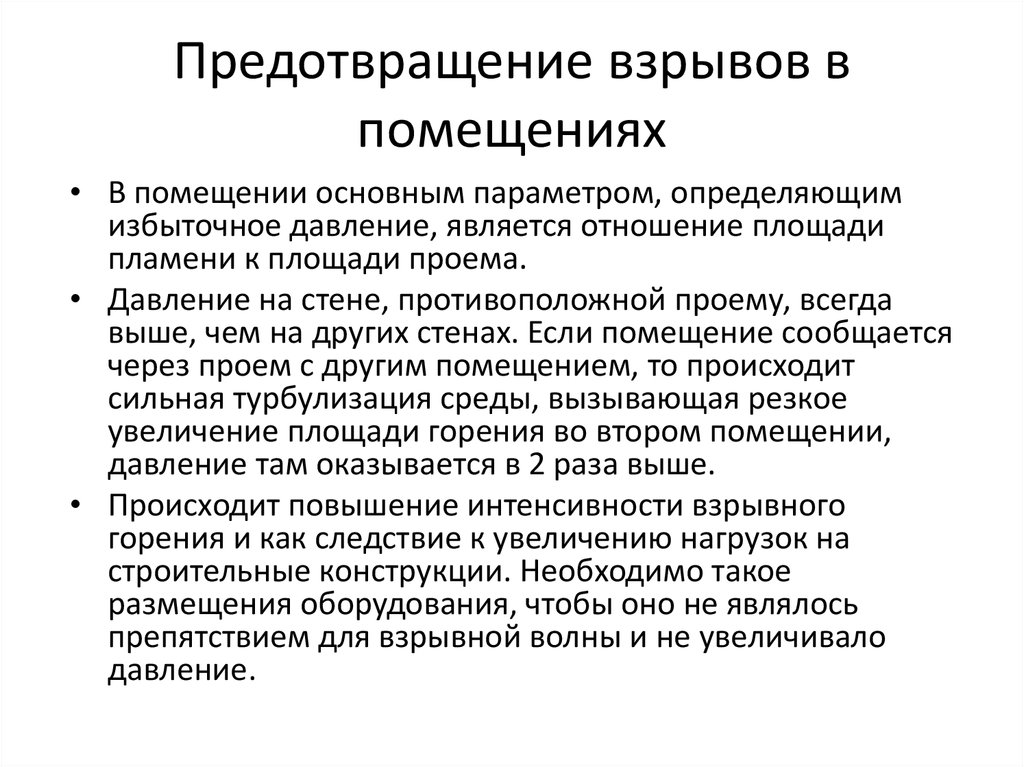 Предотвращение взрывов в помещениях

• В помещении основным параметром, определяющим избыточное давление, является отношение площади пламени к площади проема.

• Давление на стене, противоположной проему, всегда выше, чем на других стенах. Если помещение сообщается через проем с другим помещением, то происходит сильная турбулизация среды, вызывающая резкое увеличение площади горения во втором помещении, давление там оказывается в 2 раза выше.

• Происходит повышение интенсивности взрывного горения и как следствие к увеличению нагрузок на строительные конструкции. Необходимо такое размещения оборудования, чтобы оно не являлось препятствием для взрывной волны и не увеличивало давление.